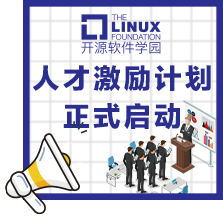 THE LINUX FOUNDATION
开源软件学园

人才激励计划
正式启动